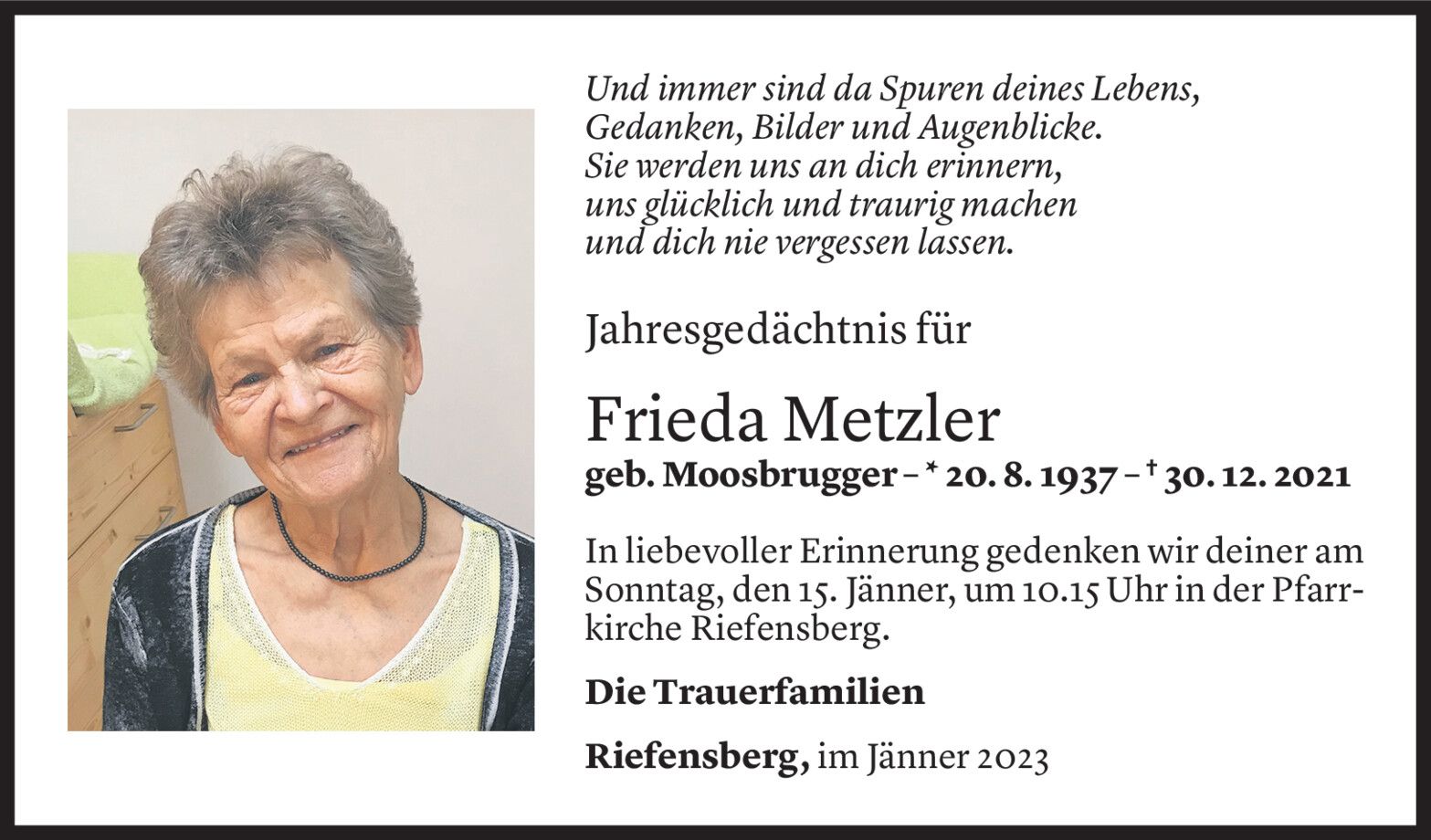 Und immer sind da Spuren deines Lebens,
Gedanken, Bilder und Augenblicke.
Sie werden uns an dich erinnern,
uns glücklich und traurig machen
und dich nie vergessen lassen.

Jahresgedächtnis für

Frieda Metzler

geb. Moosbrugger – * 20. 8. 1937 – † 30. 12. 2021

In liebevoller Erinnerung gedenken wir deiner am Sonntag, den 15. Jänner, um 10.15 Uhr in der Pfarrkirche Riefensberg.

Die Trauerfamilien

Riefensberg, im Jänner 2023